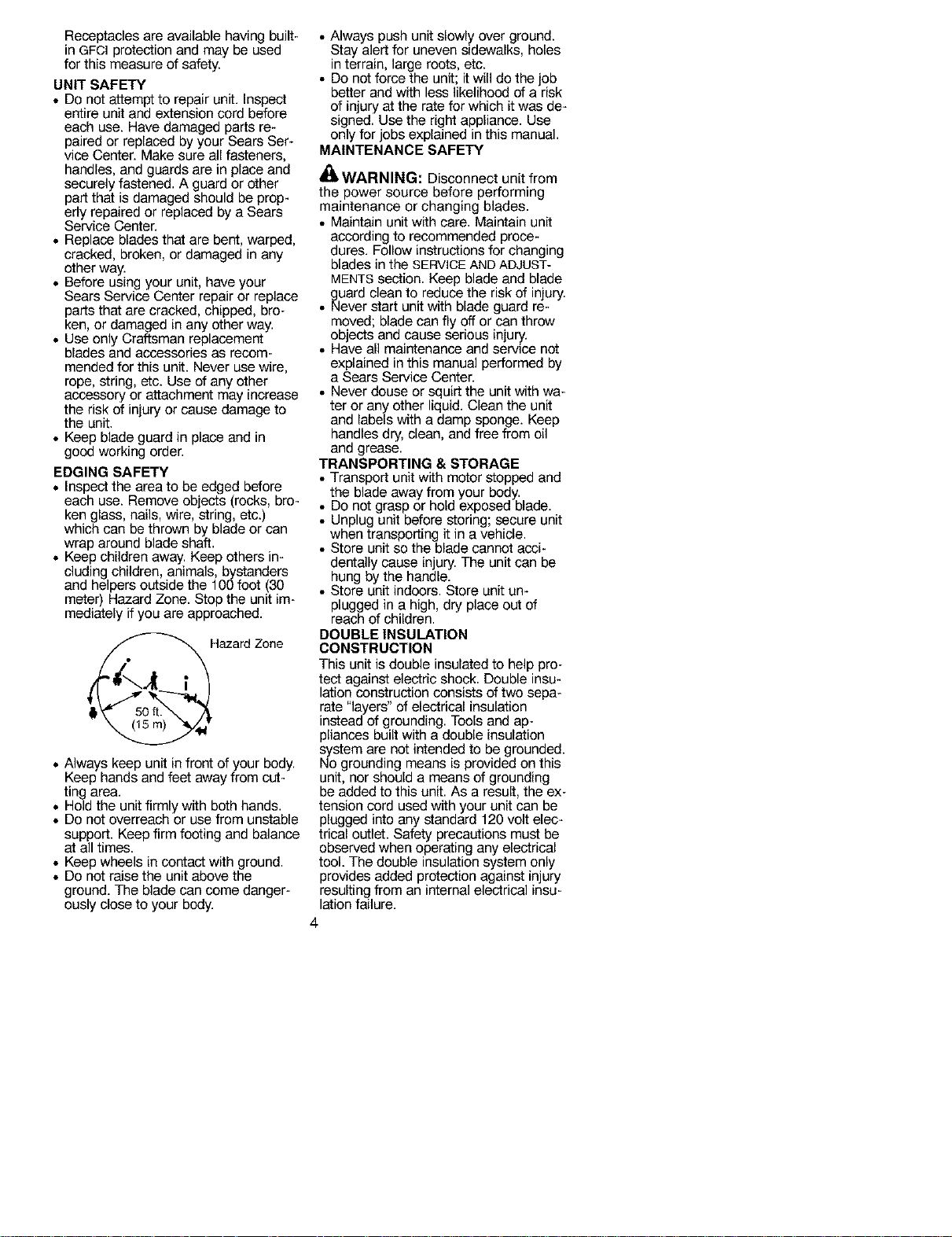 Receptacles are available having built-in GFCI protection and may be used for this measure of safety.

UNIT SAFETY
• Do not attempt to repair unit. Inspect entire unit and extension cord before each use. Have damaged parts repaired or replaced by your Sears Service Center. Make sure all fasteners, handles, and guards are in place and securely fastened. A guard or other part that is damaged should be properly repaired or replaced by a Sears Service Center.
• Replace blades that are bent, warped, cracked, broken, or damaged in any other way.
• Before using your unit, have your Sears Service Center repair or replace parts that are cracked, chipped, broken, or damaged in any other way.
• Use only Craftsman replacement blades and accessories as recommended for this unit. Never use wire, rope, string, etc. Use of any other accessory or attachment may increase the risk of injury or cause damage to the unit.
• Keep blade guard in place and in good working order.

EDGING SAFETY
• Inspect the area to be edged before each use. Remove objects (rocks, broken glass, nails, wire, string, etc.) which can be thrown by blade or can wrap around blade shaft.
• Keep children away. Keep others including children, animals, bystanders and helpers outside the 100 foot (30 meter) Hazard Zone. Stop the unit immediately if you are approached.

Hazard Zone
50 ft.
(15 m)

• Always keep unit in front of your body. Keep hands and feet away from cutting area.
• Hold the unit firmly with both hands.
• Do not overreach or use from unstable support. Keep firm footing and balance at all times.
• Keep wheels in contact with ground.
• Do not raise the unit above the ground. The blade can come dangerously close to your body.

• Always push unit slowly over ground. Stay alert for uneven sidewalks, holes in terrain, large roots, etc.
• Do not force the unit; it will do the job better and with less likelihood of a risk of injury at the rate for which it was designed. Use the right appliance. Use only for jobs explained in this manual.

MAINTENANCE SAFETY

WARNING: Disconnect unit from the power source before performing maintenance or changing blades.
• Maintain unit with care. Maintain unit according to recommended procedures. Follow instructions for changing blades in the SERVICE AND ADJUSTMENTS section. Keep blade and blade guard clean to reduce the risk of injury.
• Never start unit with blade guard removed; blade can fly off or can throw objects and cause serious injury.
• Have all maintenance and service not explained in this manual performed by a Sears Service Center.
• Never douse or squirt the unit with water or any other liquid. Clean the unit and labels with a damp sponge. Keep handles dry, clean, and free from oil and grease.

TRANSPORTING & STORAGE
• Transport unit with motor stopped and the blade away from your body.
• Do not grasp or hold exposed blade.
• Unplug unit before storing; secure unit when transporting it in a vehicle.
• Store unit so the blade cannot accidentally cause injury. The unit can be hung by the handle.
• Store unit indoors. Store unit unplugged in a high, dry place out of reach of children.

DOUBLE INSULATION CONSTRUCTION
This unit is double insulated to help protect against electric shock. Double insulation construction consists of two separate "layers" of electrical insulation instead of grounding. Tools and appliances built with a double insulation system are not intended to be grounded. No grounding means is provided on this unit, nor should a means of grounding be added to this unit. As a result, the extension cord used with your unit can be plugged into any standard 120 volt electrical outlet. Safety precautions must be observed when operating any electrical tool. The double insulation system only provides added protection against injury resulting from an internal electrical insulation failure.

4